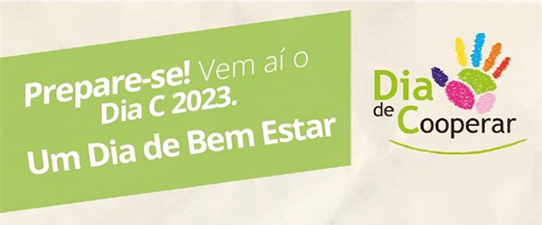 Prepare-se! Vem aí o Dia C 2023.
Um Dia de Bem Estar

Dia de Cooperar